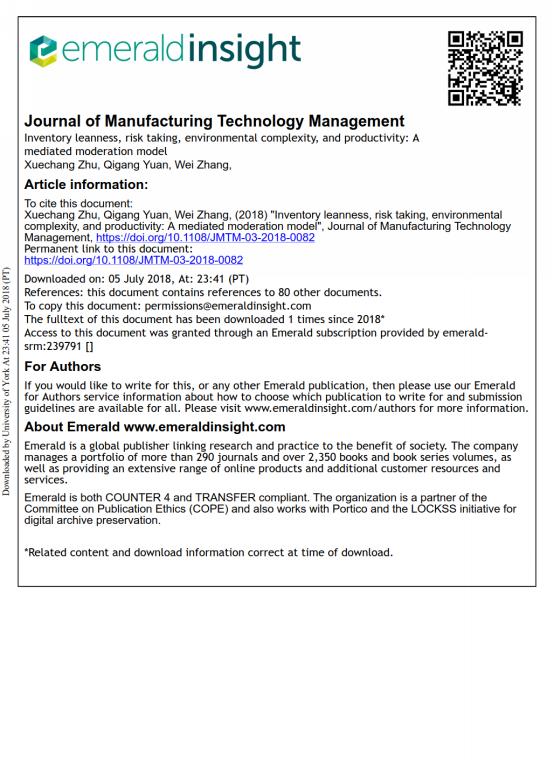 emeraldinsight

Journal of Manufacturing Technology Management
Inventory leanness, risk taking, environmental complexity, and productivity: A mediated moderation model
Xuechang Zhu, Qigang Yuan, Wei Zhang,

Article information:
To cite this document:
Xuechang Zhu, Qigang Yuan, Wei Zhang, (2018) "Inventory leanness, risk taking, environmental complexity, and productivity: A mediated moderation model", Journal of Manufacturing Technology Management, https://doi.org/10.1108/JMTM-03-2018-0082
Permanent link to this document:
https://doi.org/10.1108/JMTM-03-2018-0082

Downloaded on: 05 July 2018, At: 23:41 (PT)
References: this document contains references to 80 other documents.
To copy this document: permissions@emeraldinsight.com
The fulltext of this document has been downloaded 1 times since 2018*
Access to this document was granted through an Emerald subscription provided by emerald-srm:239791 []

For Authors
If you would like to write for this, or any other Emerald publication, then please use our Emerald for Authors service information about how to choose which publication to write for and submission guidelines are available for all. Please visit www.emeraldinsight.com/authors for more information.

About Emerald www.emeraldinsight.com
Emerald is a global publisher linking research and practice to the benefit of society. The company manages a portfolio of more than 290 journals and over 2,350 books and book series volumes, as well as providing an extensive range of online products and additional customer resources and services.

Emerald is both COUNTER 4 and TRANSFER compliant. The organization is a partner of the Committee on Publication Ethics (COPE) and also works with Portico and the LOCKSS initiative for digital archive preservation.

*Related content and download information correct at time of download.

Downloaded by University of York At 23:41 05 July 2018 (PT)